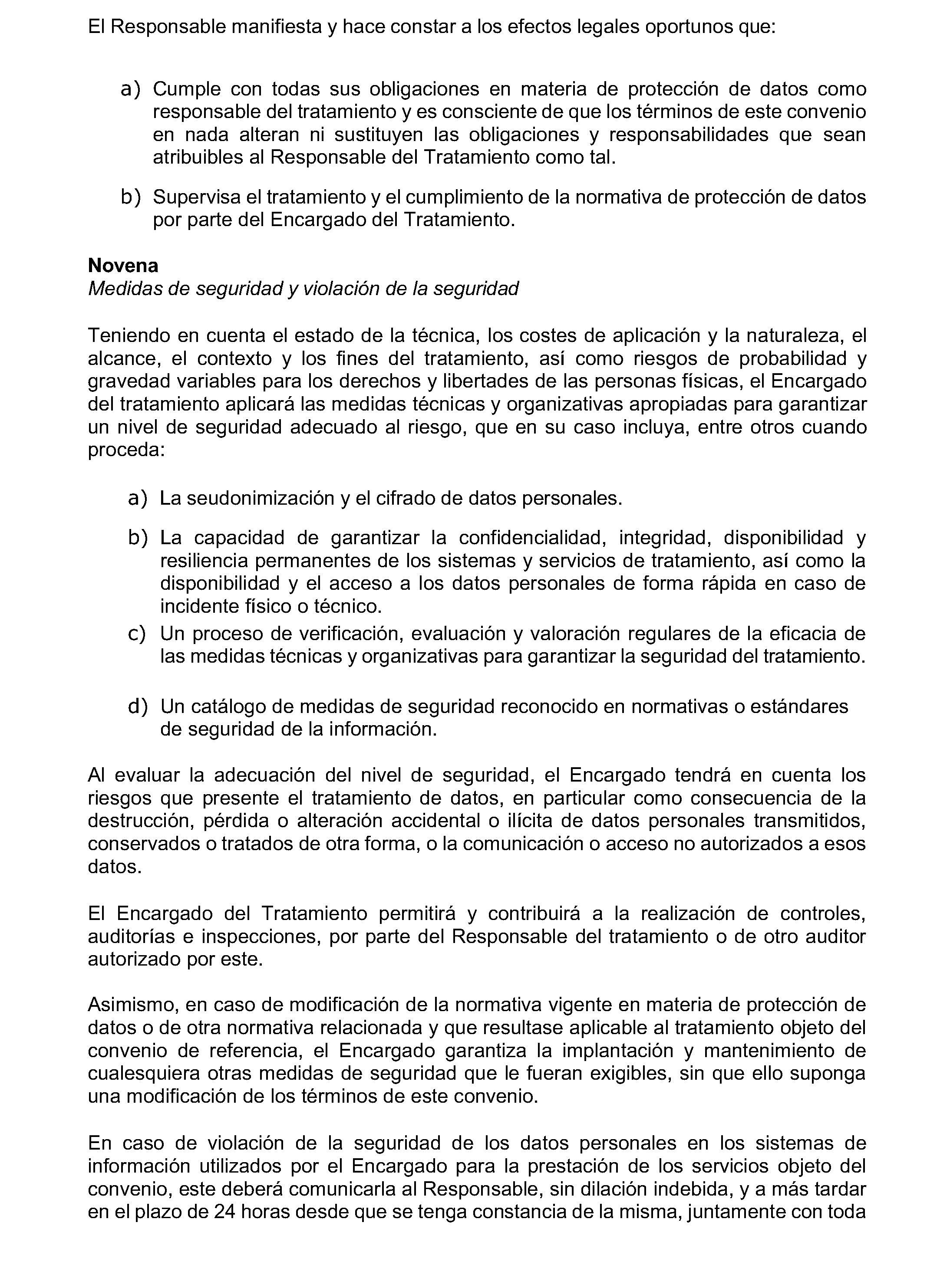 El Responsable manifiesta y hace constar a los efectos legales oportunos que:

a) Cumple con todas sus obligaciones en materia de protección de datos como responsable del tratamiento y es consciente de que los términos de este convenio en nada alteran ni sustituyen las obligaciones y responsabilidades que sean atribuibles al Responsable del Tratamiento como tal.

b) Supervisa el tratamiento y el cumplimiento de la normativa de protección de datos por parte del Encargado del Tratamiento.

Novena
Medidas de seguridad y violación de la seguridad

Teniendo en cuenta el estado de la técnica, los costes de aplicación y la naturaleza, el alcance, el contexto y los fines del tratamiento, así como riesgos de probabilidad y gravedad variables para los derechos y libertades de las personas físicas, el Encargado del tratamiento aplicará las medidas técnicas y organizativas apropiadas para garantizar un nivel de seguridad adecuado al riesgo, que en su caso incluya, entre otros cuando proceda:

a) La seudonimización y el cifrado de datos personales.

b) La capacidad de garantizar la confidencialidad, integridad, disponibilidad y resiliencia permanentes de los sistemas y servicios de tratamiento, así como la disponibilidad y el acceso a los datos personales de forma rápida en caso de incidente físico o técnico.
c) Un proceso de verificación, evaluación y valoración regulares de la eficacia de las medidas técnicas y organizativas para garantizar la seguridad del tratamiento.

d) Un catálogo de medidas de seguridad reconocido en normativas o estándares de seguridad de la información.

Al evaluar la adecuación del nivel de seguridad, el Encargado tendrá en cuenta los riesgos que presente el tratamiento de datos, en particular como consecuencia de la destrucción, pérdida o alteración accidental o ilícita de datos personales transmitidos, conservados o tratados de otra forma, o la comunicación o acceso no autorizados a esos datos.

El Encargado del Tratamiento permitirá y contribuirá a la realización de controles, auditorías e inspecciones, por parte del Responsable del tratamiento o de otro auditor autorizado por este.

Asimismo, en caso de modificación de la normativa vigente en materia de protección de datos o de otra normativa relacionada y que resultase aplicable al tratamiento objeto del convenio de referencia, el Encargado garantiza la implantación y mantenimiento de cualesquiera otras medidas de seguridad que le fueran exigibles, sin que ello suponga una modificación de los términos de este convenio.

En caso de violación de la seguridad de los datos personales en los sistemas de información utilizados por el Encargado para la prestación de los servicios objeto del convenio, este deberá comunicarla al Responsable, sin dilación indebida, y a más tardar en el plazo de 24 horas desde que se tenga constancia de la misma, juntamente con toda